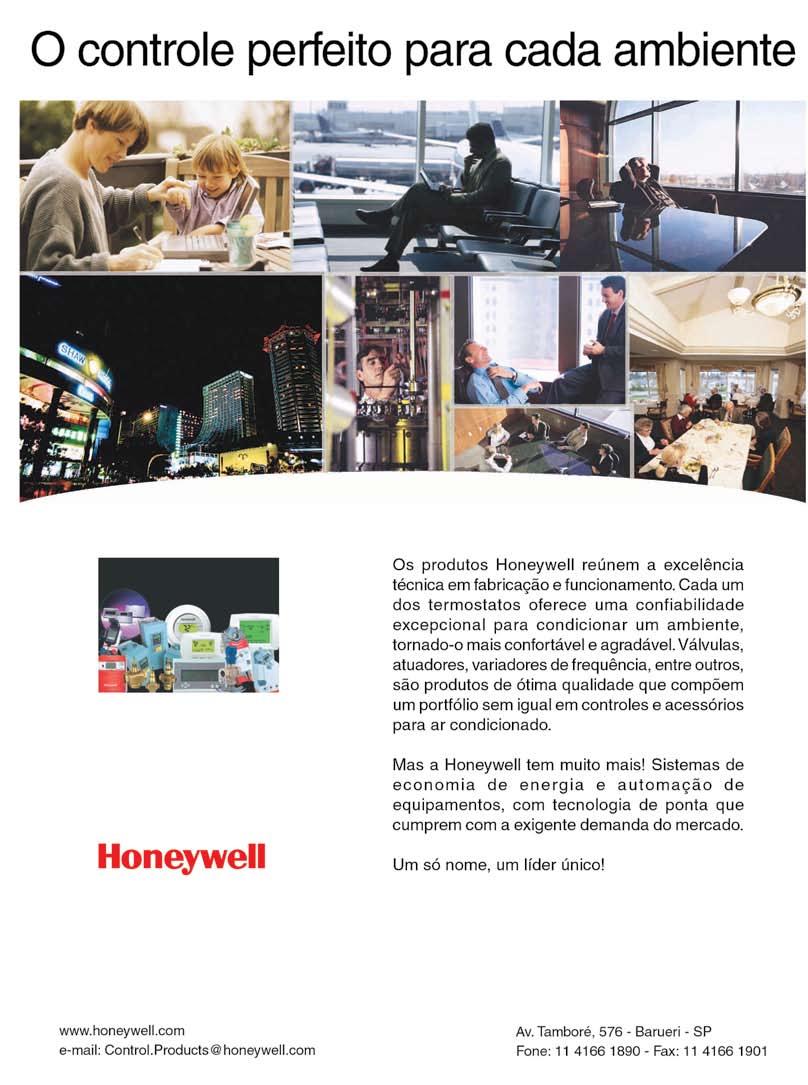 O controle perfeito para cada ambiente

SHAW

Os produtos Honeywell reúnem a excelência técnica em fabricação e funcionamento. Cada um dos termostatos oferece uma confiabilidade excepcional para condicionar um ambiente, tornado-o mais confortável e agradável. Válvulas, atuadores, variadores de frequência, entre outros, são produtos de ótima qualidade que compõem um portfólio sem igual em controles e acessórios para ar condicionado.

Mas a Honeywell tem muito mais! Sistemas de economia de energia e automação de equipamentos, com tecnologia de ponta que cumprem com a exigente demanda do mercado.

Um só nome, um líder único!

Honeywell

www.honeywell.com
e-mail: Control.Products@honeywell.com

Av. Tamboré, 576 - Barueri - SP
Fone: 11 4166 1890 - Fax: 11 4166 1901